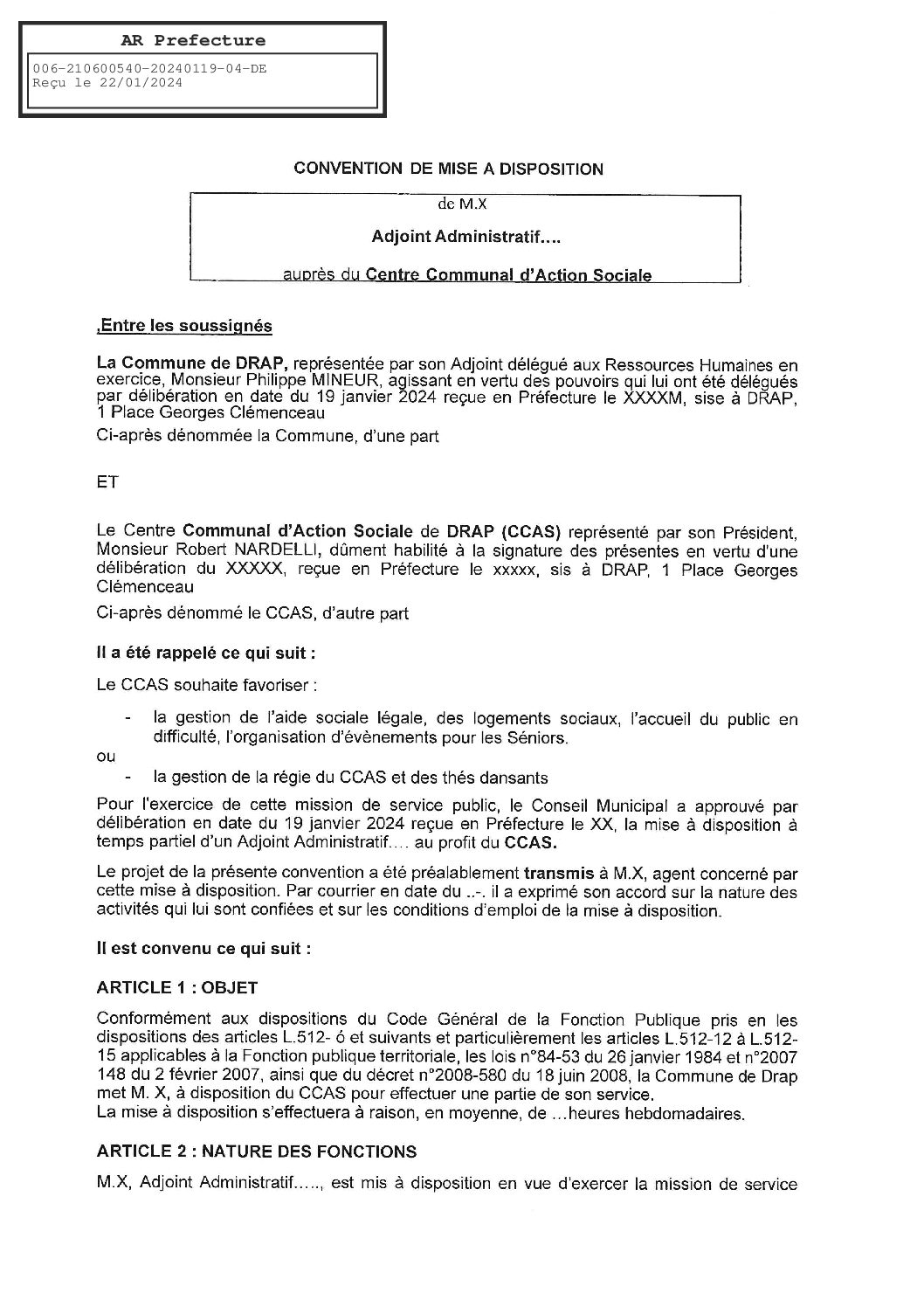 AR Prefecture

006-210600540-20240119-04-DE
Reçu le 22/01/2024

CONVENTION DE MISE A DISPOSITION

de M.X

Adjoint Administratif....

auprès du Centre Communal d'Action Sociale

,Entre les soussignés

La Commune de DRAP, représentée par son Adjoint délégué aux Ressources Humaines en exercice, Monsieur Philippe MINEUR, agissant en vertu des pouvoirs qui lui ont été délégués par délibération en date du 19 janvier 2024 reçue en Préfecture le XXXXM, sise à DRAP, 1 Place Georges Clémenceau

Ci-après dénommée la Commune, d'une part

ET

Le Centre Communal d'Action Sociale de DRAP (CCAS) représenté par son Président, Monsieur Robert NARDELLI, dûment habilité à la signature des présentes en vertu d'une délibération du XXXXX, reçue en Préfecture le xxxxx, sis à DRAP, 1 Place Georges Clémenceau

Ci-après dénommé le CCAS, d'autre part

Il a été rappelé ce qui suit :

Le CCAS souhaite favoriser :

- la gestion de l'aide sociale légale, des logements sociaux, l'accueil du public en difficulté, l'organisation d'évènements pour les Séniors.

ou

- la gestion de la régie du CCAS et des thés dansants

Pour l'exercice de cette mission de service public, le Conseil Municipal a approuvé par délibération en date du 19 janvier 2024 reçue en Préfecture le XX, la mise à disposition à temps partiel d'un Adjoint Administratif.... au profit du CCAS.

Le projet de la présente convention a été préalablement transmis à M.X, agent concerné par cette mise à disposition. Par courrier en date du ..-. il a exprimé son accord sur la nature des activités qui lui sont confiées et sur les conditions d'emploi de la mise à disposition.

Il est convenu ce qui suit :

ARTICLE 1 : OBJET

Conformément aux dispositions du Code Général de la Fonction Publique pris en les dispositions des articles L.512- ó et suivants et particulièrement les articles L.512-12 à L.512-15 applicables à la Fonction publique territoriale, les lois n°84-53 du 26 janvier 1984 et n°2007 148 du 2 février 2007, ainsi que du décret n°2008-580 du 18 juin 2008, la Commune de Drap met M. X, à disposition du CCAS pour effectuer une partie de son service.
La mise à disposition s'effectuera à raison, en moyenne, de ...heures hebdomadaires.

ARTICLE 2 : NATURE DES FONCTIONS

M.X, Adjoint Administratif....., est mis à disposition en vue d'exercer la mission de service